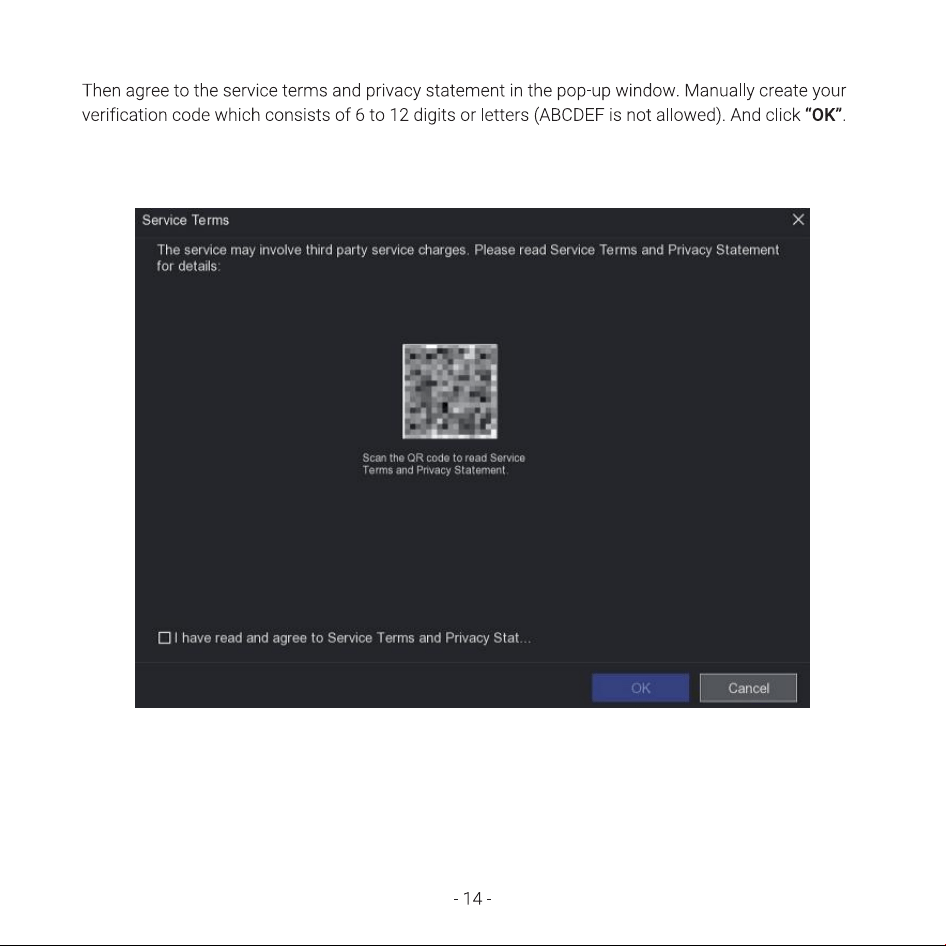 Then agree to the service terms and privacy statement in the pop-up window. Manually create your verification code which consists of 6 to 12 digits or letters (ABCDEF is not allowed). And click "OK".

Service Terms

The service may involve third party service charges. Please read Service Terms and Privacy Statement for details:

Scan the QR code to read Service Terms and Privacy Statement.

☐ I have read and agree to Service Terms and Privacy Stat...

OK

Cancel

- 14 -